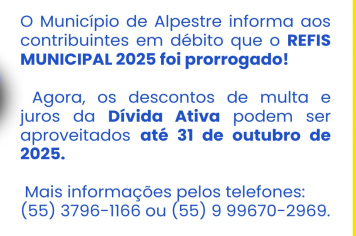 O Município de Alpestre informa aos contribuintes em débito que o REFIS MUNICIPAL 2025 foi prorrogado!

Agora, os descontos de multa e juros da Dívida Ativa podem ser aproveitados até 31 de outubro de 2025.

Mais informações pelos telefones: (55) 3796-1166 ou (55) 9 99670-2969.